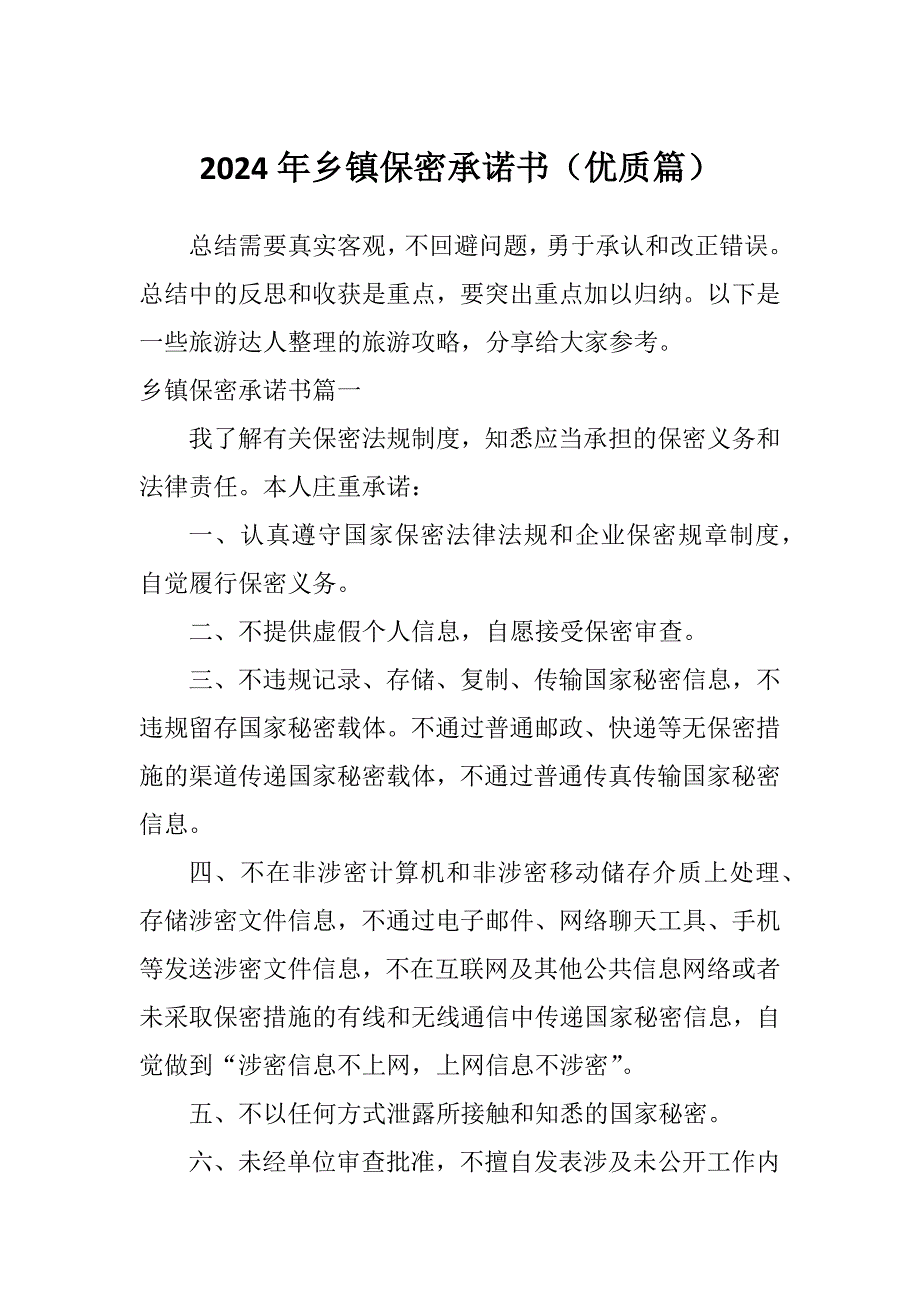 2024年乡镇保密承诺书（优质篇）

总结需要真实客观，不回避问题，勇于承认和改正错误。总结中的反思和收获是重点，要突出重点加以归纳。以下是一些旅游达人整理的旅游攻略，分享给大家参考。

乡镇保密承诺书篇一

我了解有关保密法规制度，知悉应当承担的保密义务和法律责任。本人庄重承诺：

一、认真遵守国家保密法律法规和企业保密规章制度，自觉履行保密义务。

二、不提供虚假个人信息，自愿接受保密审查。

三、不违规记录、存储、复制、传输国家秘密信息，不违规留存国家秘密载体。不通过普通邮政、快递等无保密措施的渠道传递国家秘密载体，不通过普通传真传输国家秘密信息。

四、不在非涉密计算机和非涉密移动储存介质上处理、存储涉密文件信息，不通过电子邮件、网络聊天工具、手机等发送涉密文件信息，不在互联网及其他公共信息网络或者未采取保密措施的有线和无线通信中传递国家秘密信息，自觉做到“涉密信息不上网，上网信息不涉密”。

五、不以任何方式泄露所接触和知悉的国家秘密。

六、未经单位审查批准，不擅自发表涉及未公开工作内